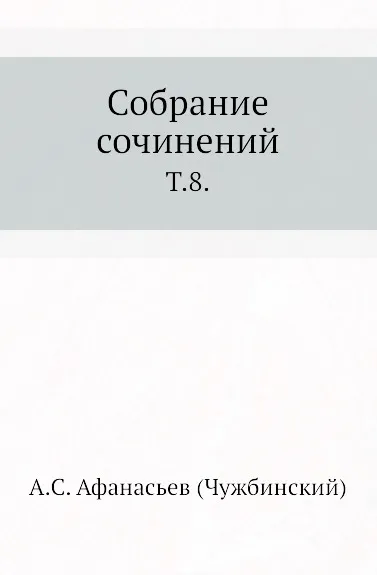 Собрание сочинений

Т.8.

А.С. Афанасьев (Чужбинский)